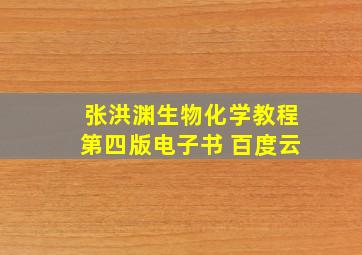 张洪渊生物化学教程
第四版电子书 百度云